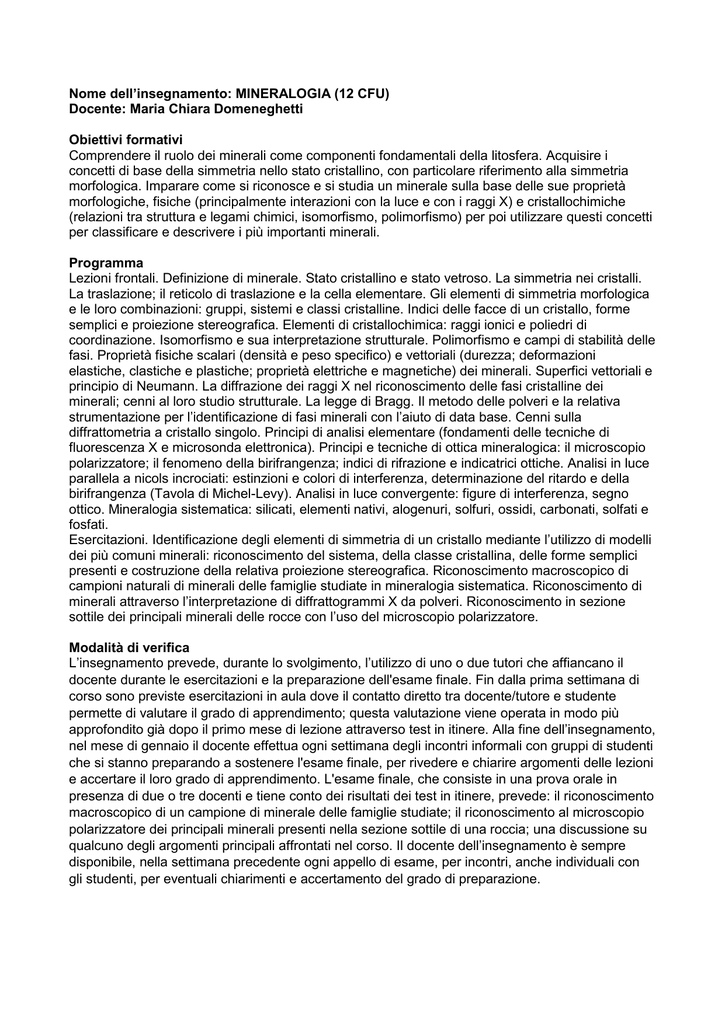 Nome dell'insegnamento: MINERALOGIA (12 CFU)
Docente: Maria Chiara Domeneghetti

Obiettivi formativi
Comprendere il ruolo dei minerali come componenti fondamentali della litosfera. Acquisire i concetti di base della simmetria nello stato cristallino, con particolare riferimento alla simmetria morfologica. Imparare come si riconosce e si studia un minerale sulla base delle sue proprietà morfologiche, fisiche (principalmente interazioni con la luce e con i raggi X) e cristallochimiche (relazioni tra struttura e legami chimici, isomorfismo, polimorfismo) per poi utilizzare questi concetti per classificare e descrivere i più importanti minerali.

Programma
Lezioni frontali. Definizione di minerale. Stato cristallino e stato vetroso. La simmetria nei cristalli. La traslazione; il reticolo di traslazione e la cella elementare. Gli elementi di simmetria morfologica e le loro combinazioni: gruppi, sistemi e classi cristalline. Indici delle facce di un cristallo, forme semplici e proiezione stereografica. Elementi di cristallochimica: raggi ionici e poliedri di coordinazione. Isomorfismo e sua interpretazione strutturale. Polimorfismo e campi di stabilità delle fasi. Proprietà fisiche scalari (densità e peso specifico) e vettoriali (durezza; deformazioni elastiche, clastiche e plastiche; proprietà elettriche e magnetiche) dei minerali. Superfici vettoriali e principio di Neumann. La diffrazione dei raggi X nel riconoscimento delle fasi cristalline dei minerali; cenni al loro studio strutturale. La legge di Bragg. Il metodo delle polveri e la relativa strumentazione per l'identificazione di fasi minerali con l'aiuto di data base. Cenni sulla diffrattometria a cristallo singolo. Principi di analisi elementare (fondamenti delle tecniche di fluorescenza X e microsonda elettronica). Principi e tecniche di ottica mineralogica: il microscopio polarizzatore; il fenomeno della birifrangenza; indici di rifrazione e indicatrici ottiche. Analisi in luce parallela a nicols incrociati: estinzioni e colori di interferenza, determinazione del ritardo e della birifrangenza (Tavola di Michel-Levy). Analisi in luce convergente: figure di interferenza, segno ottico. Mineralogia sistematica: silicati, elementi nativi, alogenuri, solfuri, ossidi, carbonati, solfati e fosfati.
Esercitazioni. Identificazione degli elementi di simmetria di un cristallo mediante l'utilizzo di modelli dei più comuni minerali: riconoscimento del sistema, della classe cristallina, delle forme semplici presenti e costruzione della relativa proiezione stereografica. Riconoscimento macroscopico di campioni naturali di minerali delle famiglie studiate in mineralogia sistematica. Riconoscimento di minerali attraverso l'interpretazione di diffrattogrammi X da polveri. Riconoscimento in sezione sottile dei principali minerali delle rocce con l'uso del microscopio polarizzatore.

Modalità di verifica
L'insegnamento prevede, durante lo svolgimento, l'utilizzo di uno o due tutori che affiancano il docente durante le esercitazioni e la preparazione dell'esame finale. Fin dalla prima settimana di corso sono previste esercitazioni in aula dove il contatto diretto tra docente/tutore e studente permette di valutare il grado di apprendimento; questa valutazione viene operata in modo più approfondito già dopo il primo mese di lezione attraverso test in itinere. Alla fine dell'insegnamento, nel mese di gennaio il docente effettua ogni settimana degli incontri informali con gruppi di studenti che si stanno preparando a sostenere l'esame finale, per rivedere e chiarire argomenti delle lezioni e accertare il loro grado di apprendimento. L'esame finale, che consiste in una prova orale in presenza di due o tre docenti e tiene conto dei risultati dei test in itinere, prevede: il riconoscimento macroscopico di un campione di minerale delle famiglie studiate; il riconoscimento al microscopio polarizzatore dei principali minerali presenti nella sezione sottile di una roccia; una discussione su qualcuno degli argomenti principali affrontati nel corso. Il docente dell'insegnamento è sempre disponibile, nella settimana precedente ogni appello di esame, per incontri, anche individuali con gli studenti, per eventuali chiarimenti e accertamento del grado di preparazione.